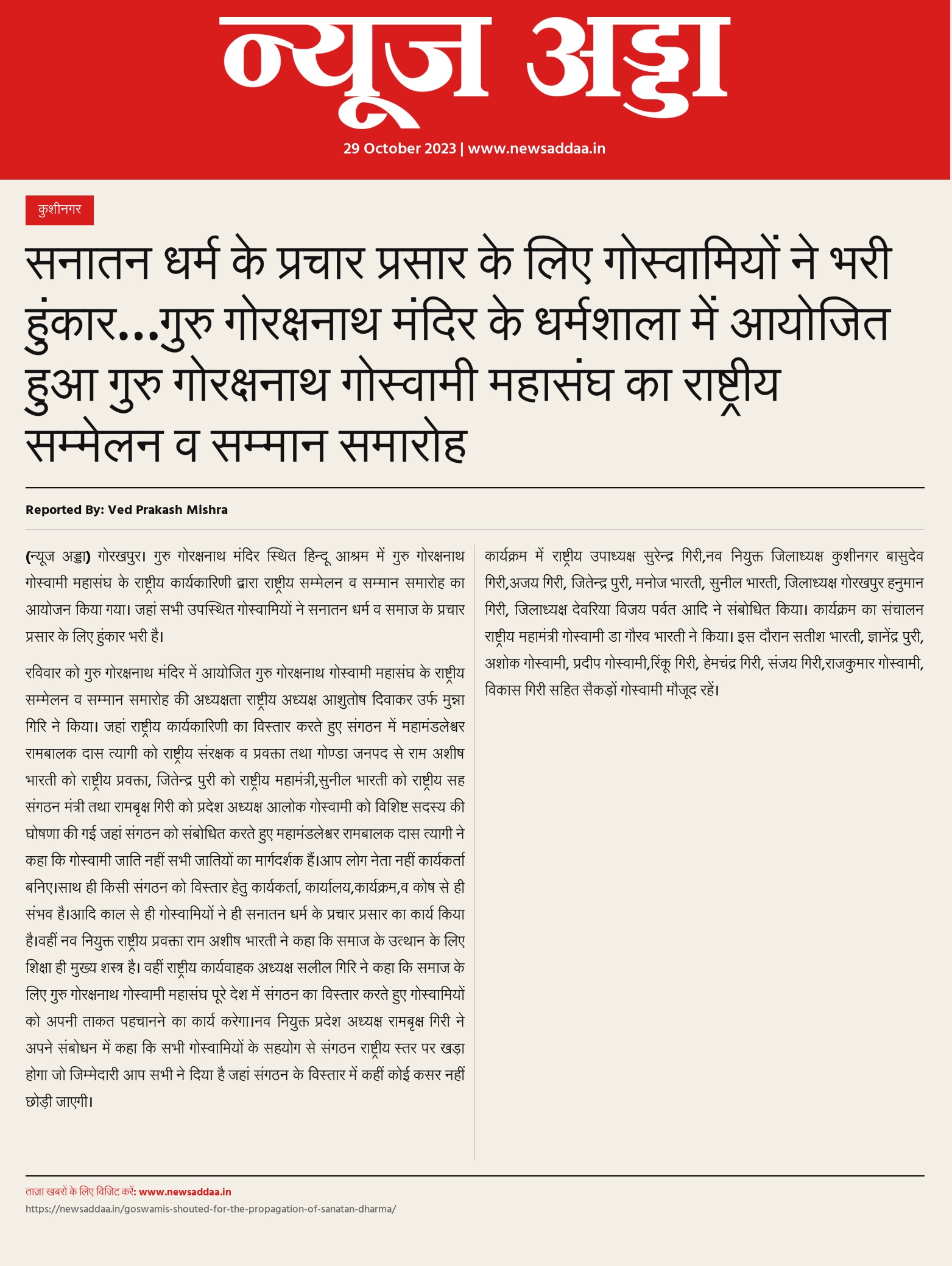 न्यूज अड्डा

29 October 2023 | www.newsaddaa.in

कुशीनगर

सनातन धर्म के प्रचार प्रसार के लिए गोस्वामियों ने भरी हुंकार...गुरु गोरक्षनाथ मंदिर के धर्मशाला में आयोजित हुआ गुरु गोरक्षनाथ गोस्वामी महासंघ का राष्ट्रीय सम्मेलन व सम्मान समारोह

Reported By: Ved Prakash Mishra

(न्यूज अड्डा) गोरखपुर। गुरु गोरक्षनाथ मंदिर स्थित हिन्दू आश्रम में गुरु गोरक्षनाथ गोस्वामी महासंघ के राष्ट्रीय कार्यकारिणी द्वारा राष्ट्रीय सम्मेलन व सम्मान समारोह का आयोजन किया गया। जहां सभी उपस्थित गोस्वामियों ने सनातन धर्म व समाज के प्रचार प्रसार के लिए हुंकार भरी है।

रविवार को गुरु गोरक्षनाथ मंदिर में आयोजित गुरु गोरक्षनाथ गोस्वामी महासंघ के राष्ट्रीय सम्मेलन व सम्मान समारोह की अध्यक्षता राष्ट्रीय अध्यक्ष आशुतोष दिवाकर उर्फ मुन्ना गिरि ने किया। जहां राष्ट्रीय कार्यकारिणी का विस्तार करते हुए संगठन में महामंडलेश्वर रामबालक दास त्यागी को राष्ट्रीय संरक्षक व प्रवक्ता तथा गोण्डा जनपद से राम अशीष भारती को राष्ट्रीय प्रवक्ता, जितेन्द्र पुरी को राष्ट्रीय महामंत्री,सुनील भारती को राष्ट्रीय सह संगठन मंत्री तथा रामबृक्ष गिरी को प्रदेश अध्यक्ष आलोक गोस्वामी को विशिष्ट सदस्य की घोषणा की गई जहां संगठन को संबोधित करते हुए महामंडलेश्वर रामबालक दास त्यागी ने कहा कि गोस्वामी जाति नहीं सभी जातियों का मार्गदर्शक हैं।आप लोग नेता नहीं कार्यकर्ता बनिए।साथ ही किसी संगठन को विस्तार हेतु कार्यकर्ता, कार्यालय,कार्यक्रम,व कोष से ही संभव है।आदि काल से ही गोस्वामियों ने ही सनातन धर्म के प्रचार प्रसार का कार्य किया है।वहीं नव नियुक्त राष्ट्रीय प्रवक्ता राम अशीष भारती ने कहा कि समाज के उत्थान के लिए शिक्षा ही मुख्य शस्त्र है। वहीं राष्ट्रीय कार्यवाहक अध्यक्ष सलील गिरि ने कहा कि समाज के लिए गुरु गोरक्षनाथ गोस्वामी महासंघ पूरे देश में संगठन का विस्तार करते हुए गोस्वामियों को अपनी ताकत पहचानने का कार्य करेगा।नव नियुक्त प्रदेश अध्यक्ष रामबृक्ष गिरी ने अपने संबोधन में कहा कि सभी गोस्वामियों के सहयोग से संगठन राष्ट्रीय स्तर पर खड़ा होगा जो जिम्मेदारी आप सभी ने दिया है जहां संगठन के विस्तार में कहीं कोई कसर नहीं छोड़ी जाएगी।

कार्यक्रम में राष्ट्रीय उपाध्यक्ष सुरेन्द्र गिरी,नव नियुक्त जिलाध्यक्ष कुशीनगर बासुदेव गिरी,अजय गिरी, जितेन्द्र पुरी, मनोज भारती, सुनील भारती, जिलाध्यक्ष गोरखपुर हनुमान गिरी, जिलाध्यक्ष देवरिया विजय पर्वत आदि ने संबोधित किया। कार्यक्रम का संचालन राष्ट्रीय महामंत्री गोस्वामी डा गौरव भारती ने किया। इस दौरान सतीश भारती, ज्ञानेंद्र पुरी, अशोक गोस्वामी, प्रदीप गोस्वामी,रिंकू गिरी, हेमचंद्र गिरी, संजय गिरी,राजकुमार गोस्वामी, विकास गिरी सहित सैकड़ों गोस्वामी मौजूद रहें।

ताज़ा खबरों के लिए विजिट करें: www.newsaddaa.in
https://newsaddaa.in/goswamis-shouted-for-the-propagation-of-sanatan-dharma/